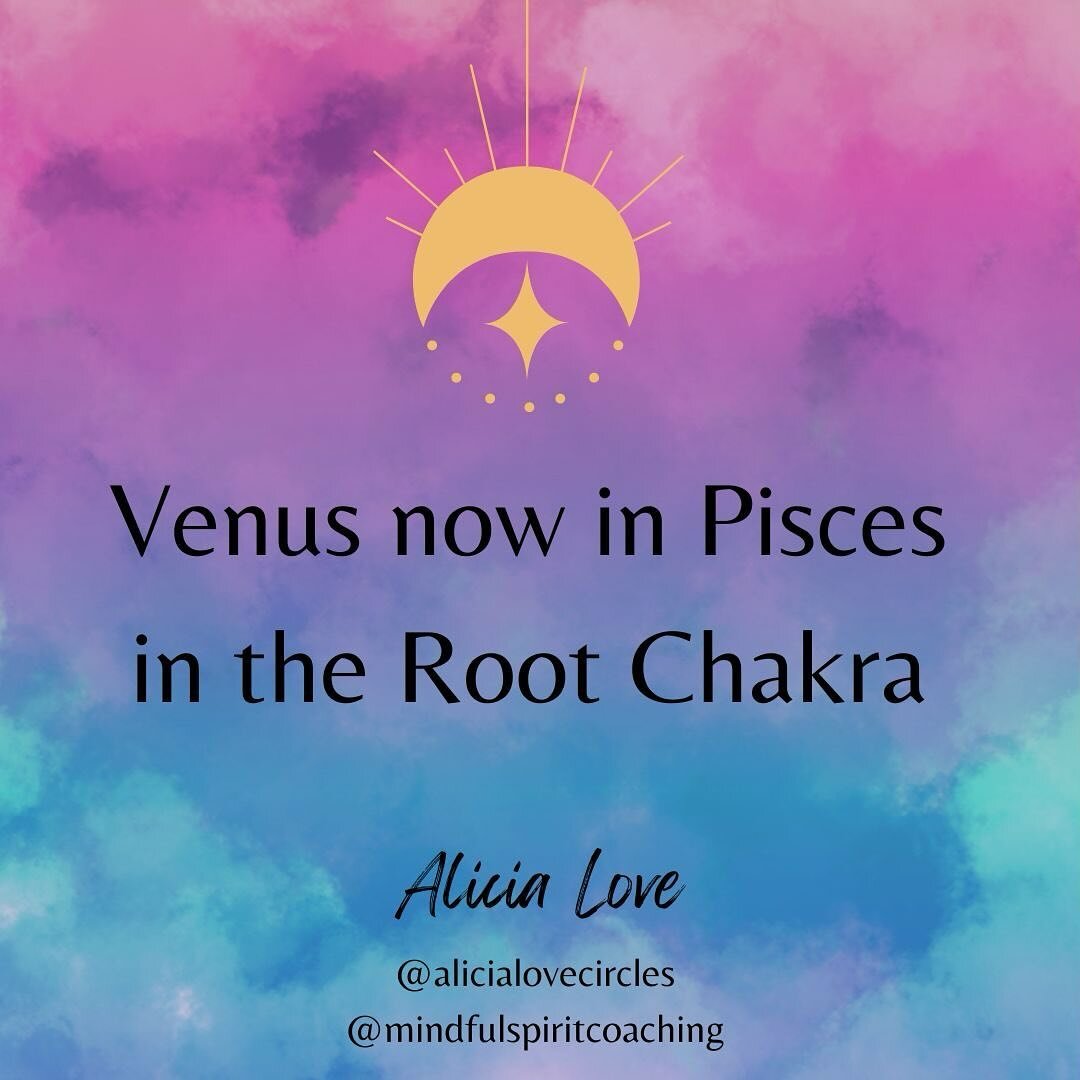 Venus now in Pisces in the Root Chakra

Alicia Love

@alicialovecircles
@mindfulspiritcoaching